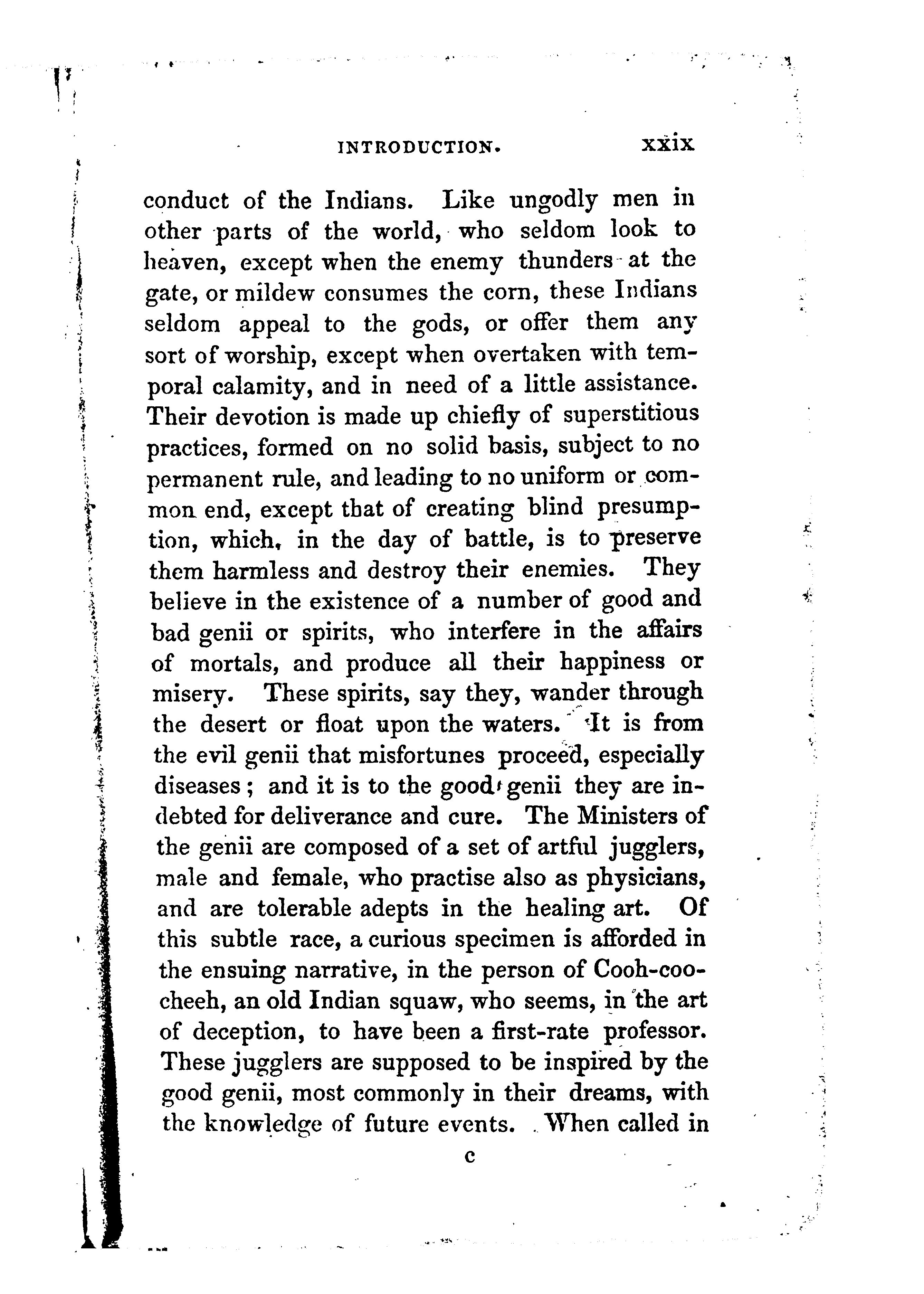 INTRODUCTION. xxix

conduct of the Indians. Like ungodly men in other parts of the world, who seldom look to heaven, except when the enemy thunders at the gate, or mildew consumes the corn, these Indians seldom appeal to the gods, or offer them any sort of worship, except when overtaken with temporal calamity, and in need of a little assistance. Their devotion is made up chiefly of superstitious practices, formed on no solid basis, subject to no permanent rule, and leading to no uniform or common end, except that of creating blind presumption, which, in the day of battle, is to preserve them harmless and destroy their enemies. They believe in the existence of a number of good and bad genii or spirits, who interfere in the affairs of mortals, and produce all their happiness or misery. These spirits, say they, wander through the desert or float upon the waters. It is from the evil genii that misfortunes proceed, especially diseases; and it is to the good genii they are indebted for deliverance and cure. The Ministers of the genii are composed of a set of artful jugglers, male and female, who practise also as physicians, and are tolerable adepts in the healing art. Of this subtle race, a curious specimen is afforded in the ensuing narrative, in the person of Cooh-coo-cheeh, an old Indian squaw, who seems, in the art of deception, to have been a first-rate professor. These jugglers are supposed to be inspired by the good genii, most commonly in their dreams, with the knowledge of future events. When called in

c